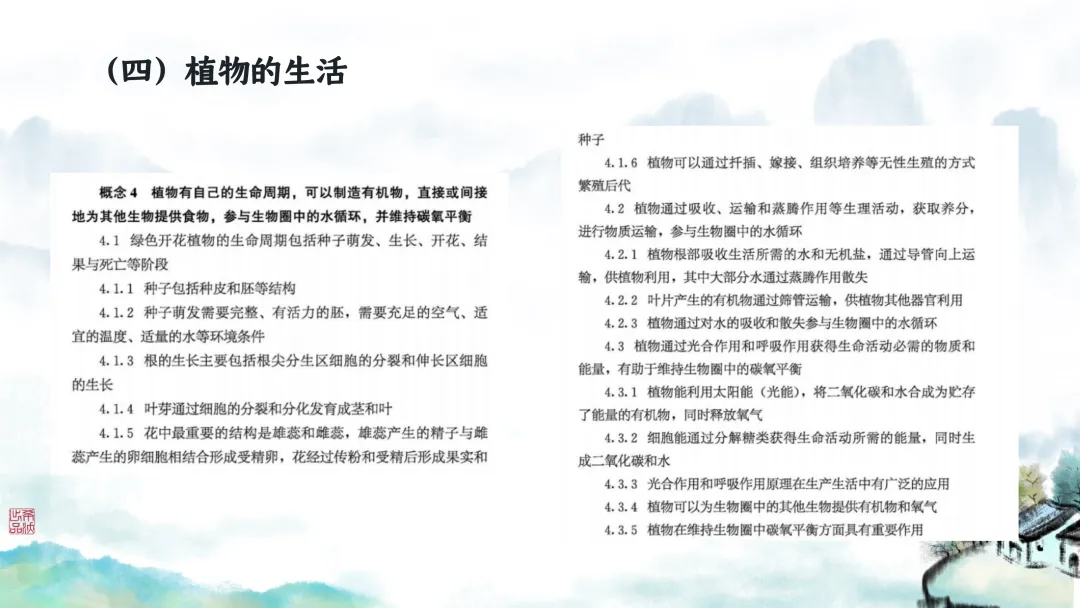 （四）植物的生活

概念 4 植物有自己的生命周期，可以制造有机物，直接或间接地为其他生物提供食物，参与生物圈中的水循环，并维持碳氧平衡

4.1 绿色开花植物的生命周期包括种子萌发、生长、开花、结果与死亡等阶段

4.1.1 种子包括种皮和胚等结构

4.1.2 种子萌发需要完整、有活力的胚，需要充足的空气、适宜的温度、适量的水等环境条件

4.1.3 根的生长主要包括根尖分生区细胞的分裂和伸长区细胞的生长

4.1.4 叶芽通过细胞的分裂和分化发育成茎和叶

4.1.5 花中最重要的结构是雄蕊和雌蕊，雄蕊产生的精子与雌蕊产生的卵细胞相结合形成受精卵，花经过传粉和受精后形成果实和种子

4.1.6 植物可以通过扦插、嫁接、组织培养等无性生殖的方式繁殖后代

4.2 植物通过吸收、运输和蒸腾作用等生理活动，获取养分，进行物质运输，参与生物圈中的水循环

4.2.1 植物根部吸收生活所需的水和无机盐，通过导管向上运输，供植物利用，其中大部分水通过蒸腾作用散失

4.2.2 叶片产生的有机物通过筛管运输，供植物其他器官利用

4.2.3 植物通过对水的吸收和散失参与生物圈中的水循环

4.3 植物通过光合作用和呼吸作用获得生命活动必需的物质和能量，有助于维持生物圈中的碳氧平衡

4.3.1 植物能利用太阳能（光能），将二氧化碳和水合成为贮存了能量的有机物，同时释放氧气

4.3.2 细胞能通过分解糖类获得生命活动所需的能量，同时生成二氧化碳和水

4.3.3 光合作用和呼吸作用原理在生产生活中有广泛的应用

4.3.4 植物可以为生物圈中的其他生物提供有机物和氧气

4.3.5 植物在维持生物圈中碳氧平衡方面具有重要作用